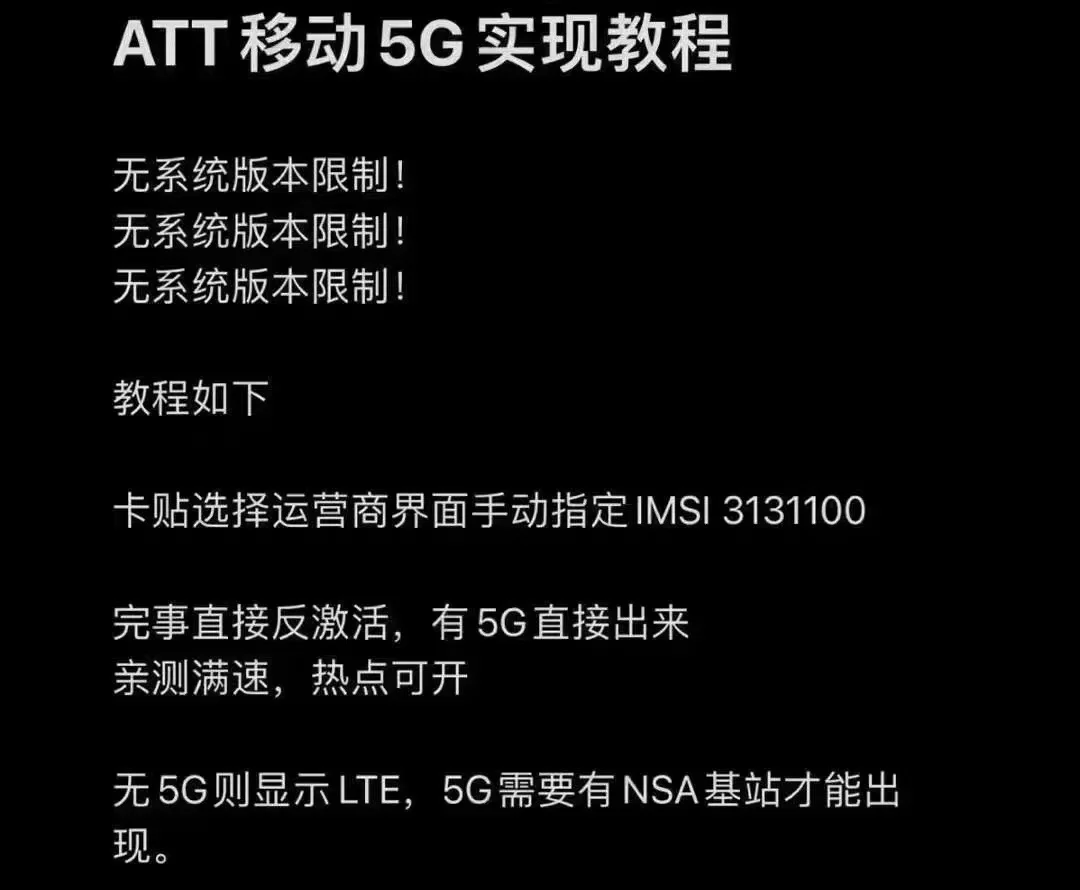 ATT 移动 5G 实现教程

无系统版本限制！
无系统版本限制！
无系统版本限制！

教程如下

卡贴选择运营商界面手动指定 IMSI 3131100

完事直接反激活，有 5G 直接出来
亲测满速，热点可开

无 5G 则显示 LTE，5G 需要有 NSA 基站才能出现。